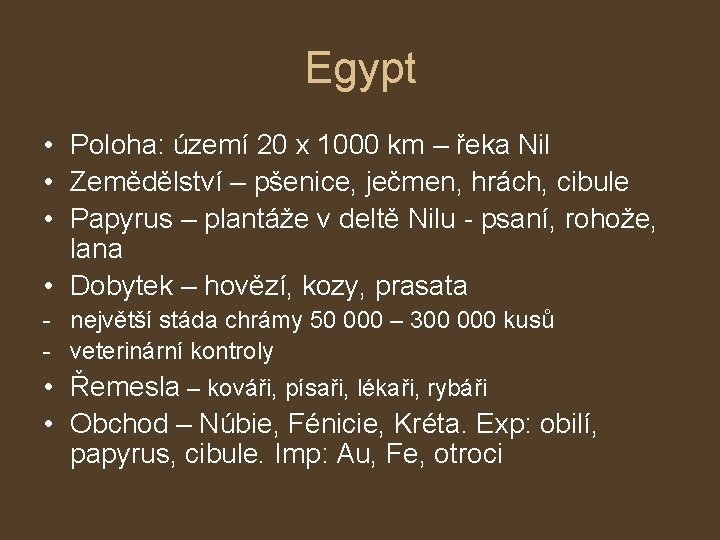 Egypt

• Poloha: území 20 x 1000 km – řeka Nil
• Zemědělství – pšenice, ječmen, hrách, cibule
• Papyrus – plantáže v deltě Nilu - psaní, rohože, lana
• Dobytek – hovězí, kozy, prasata
- největší stáda chrámy 50 000 – 300 000 kusů
- veterinární kontroly
• Řemesla – kováři, písaři, lékaři, rybáři
• Obchod – Núbie, Fénicie, Kréta. Exp: obilí, papyrus, cibule. Imp: Au, Fe, otroci